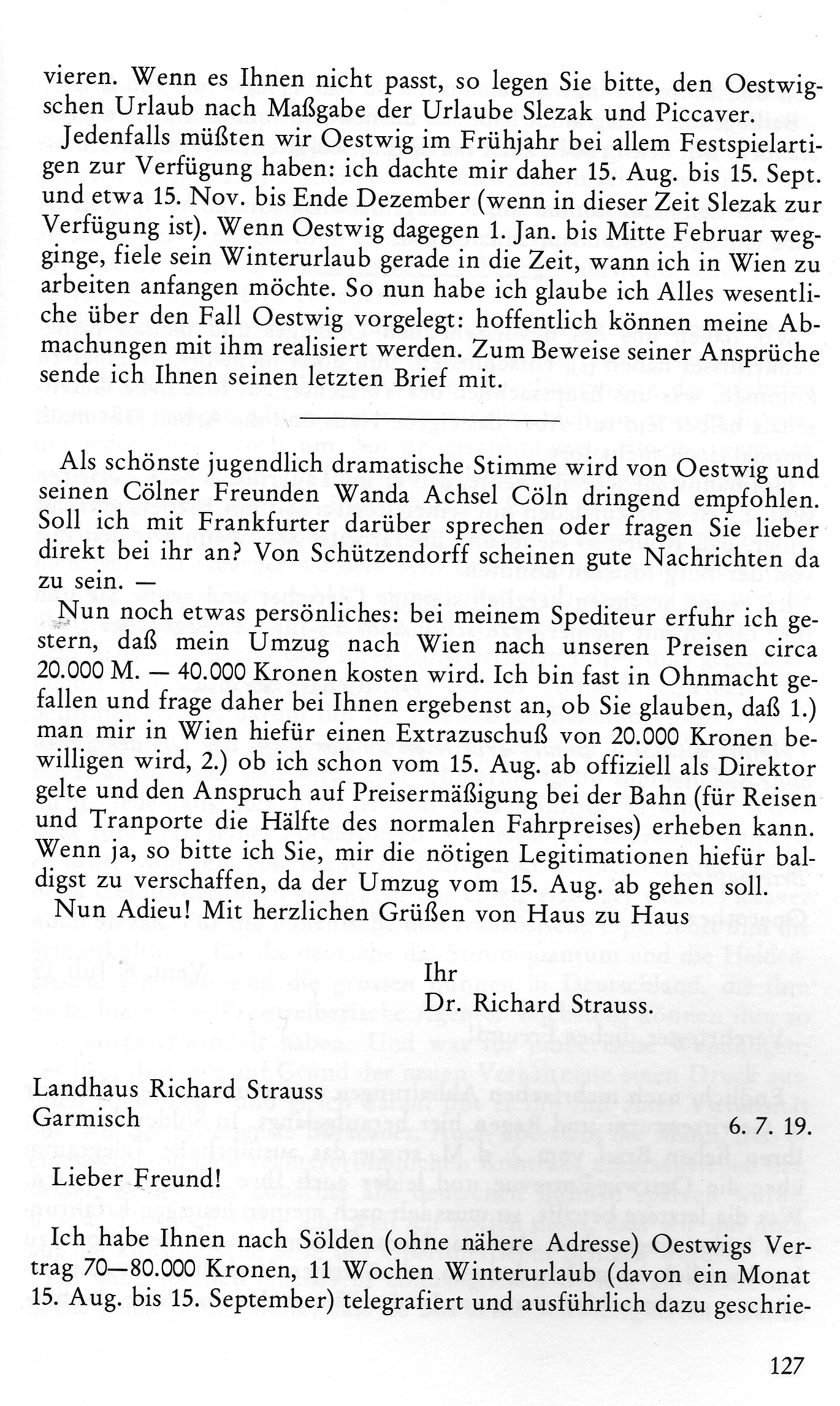 vieren. Wenn es Ihnen nicht passt, so legen Sie bitte, den Oestwigschen Urlaub nach Maßgabe der Urlaube Slezak und Piccaver.

Jedenfalls müßten wir Oestwig im Frühjahr bei allem Festspielartigen zur Verfügung haben: ich dachte mir daher 15. Aug. bis 15. Sept. und etwa 15. Nov. bis Ende Dezember (wenn in dieser Zeit Slezak zur Verfügung ist). Wenn Oestwig dagegen 1. Jan. bis Mitte Februar wegginge, fiele sein Winterurlaub gerade in die Zeit, wann ich in Wien zu arbeiten anfangen möchte. So nun habe ich glaube ich Alles wesentliche über den Fall Oestwig vorgelegt: hoffentlich können meine Abmachungen mit ihm realisiert werden. Zum Beweise seiner Ansprüche sende ich Ihnen seinen letzten Brief mit.

Als schönste jugendlich dramatische Stimme wird von Oestwig und seinen Cölner Freunden Wanda Achsel Cöln dringend empfohlen. Soll ich mit Frankfurter darüber sprechen oder fragen Sie lieber direkt bei ihr an? Von Schützendorff scheinen gute Nachrichten da zu sein. —

Nun noch etwas persönliches: bei meinem Spediteur erfuhr ich gestern, daß mein Umzug nach Wien nach unseren Preisen circa 20.000 M. — 40.000 Kronen kosten wird. Ich bin fast in Ohnmacht gefallen und frage daher bei Ihnen ergebenst an, ob Sie glauben, daß 1.) man mir in Wien hiefür einen Extrazuschuß von 20.000 Kronen bewilligen wird, 2.) ob ich schon vom 15. Aug. ab offiziell als Direktor gelte und den Anspruch auf Preisermäßigung bei der Bahn (für Reisen und Tranporte die Hälfte des normalen Fahrpreises) erheben kann. Wenn ja, so bitte ich Sie, mir die nötigen Legitimationen hiefür baldigst zu verschaffen, da der Umzug vom 15. Aug. ab gehen soll.

Nun Adieu! Mit herzlichen Grüßen von Haus zu Haus

Ihr
Dr. Richard Strauss.

Landhaus Richard Strauss
Garmisch

6. 7. 19.

Lieber Freund!

Ich habe Ihnen nach Sölden (ohne nähere Adresse) Oestwigs Vertrag 70—80.000 Kronen, 11 Wochen Winterurlaub (davon ein Monat 15. Aug. bis 15. September) telegrafiert und ausführlich dazu geschrie-

127